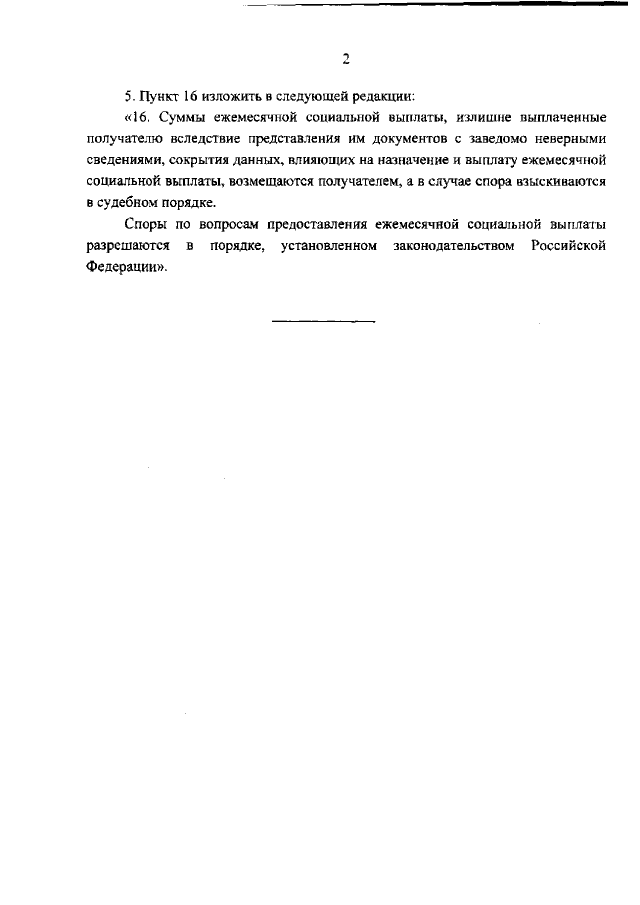 2

5. Пункт 16 изложить в следующей редакции:

«16. Суммы ежемесячной социальной выплаты, излишне выплаченные получателю вследствие представления им документов с заведомо неверными сведениями, сокрытия данных, влияющих на назначение и выплату ежемесячной социальной выплаты, возмещаются получателем, а в случае спора взыскиваются в судебном порядке.

Споры по вопросам предоставления ежемесячной социальной выплаты разрешаются в порядке, установленном законодательством Российской Федерации».